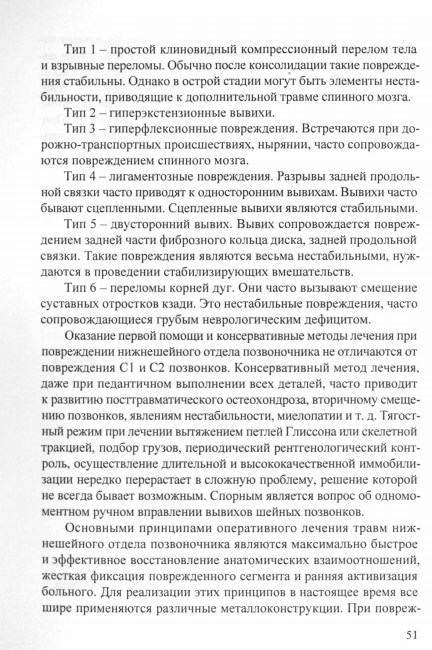 Тип 1 – простой клиновидный компрессионный перелом тела и взрывные переломы. Обычно после консолидации такие повреждения стабильны. Однако в острой стадии могут быть элементы нестабильности, приводящие к дополнительной травме спинного мозга.

Тип 2 – гиперэкстензионные вывихи.

Тип 3 – гиперфлексионные повреждения. Встречаются при дорожно-транспортных происшествиях, нырянии, часто сопровождаются повреждением спинного мозга.

Тип 4 – лигаментозные повреждения. Разрывы задней продольной связки часто приводят к односторонним вывихам. Вывихи часто бывают сцепленными. Сцепленные вывихи являются стабильными.

Тип 5 – двусторонний вывих. Вывих сопровождается повреждением задней части фиброзного кольца диска, задней продольной связки. Такие повреждения являются весьма нестабильными, нуждаются в проведении стабилизирующих вмешательств.

Тип 6 – переломы корней дуг. Они часто вызывают смещение суставных отростков кзади. Это нестабильные повреждения, часто сопровождающиеся грубым неврологическим дефицитом.

Оказание первой помощи и консервативные методы лечения при повреждении нижнешейного отдела позвоночника не отличаются от повреждения С1 и С2 позвонков. Консервативный метод лечения, даже при педантичном выполнении всех деталей, часто приводит к развитию посттравматического остеохондроза, вторичному смещению позвонков, явлениям нестабильности, миелопатии и т. д. Тягостный режим при лечении вытяжением петлей Глиссона или скелетной тракцией, подбор грузов, периодический рентгенологический контроль, осуществление длительной и высококачественной иммобилизации нередко перерастает в сложную проблему, решение которой не всегда бывает возможным. Спорным является вопрос об одномоментном ручном вправлении вывихов шейных позвонков.

Основными принципами оперативного лечения травм нижнешейного отдела позвоночника являются максимально быстрое и эффективное восстановление анатомических взаимоотношений, жесткая фиксация поврежденного сегмента и ранняя активизация больного. Для реализации этих принципов в настоящее время все шире применяются различные металлоконструкции. При повреж-

51